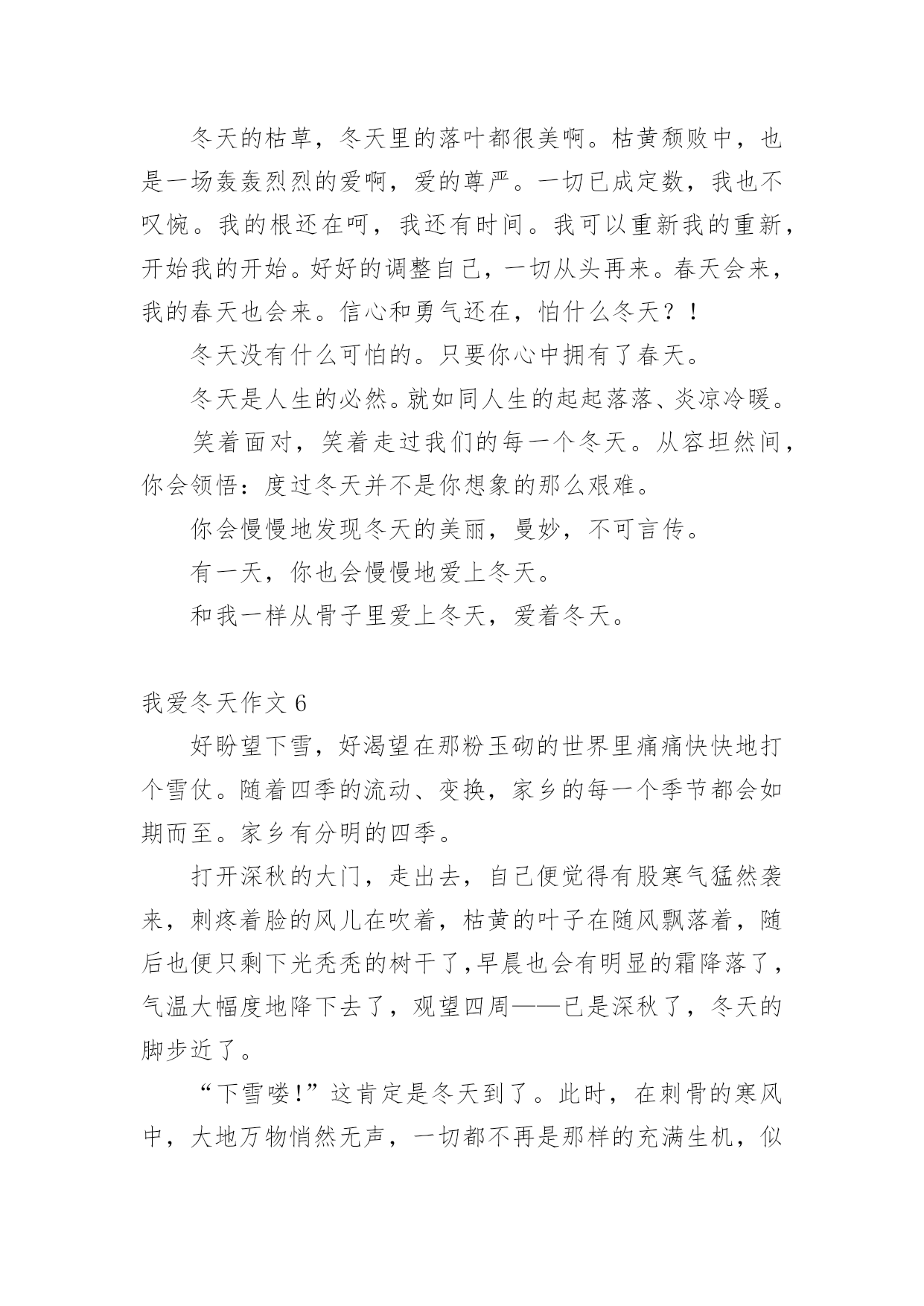 冬天的枯草，冬天里的落叶都很美啊。枯黄颓败中，也是一场轰轰烈烈的爱啊，爱的尊严。一切已成定数，我也不叹惋。我的根还在呵，我还有时间。我可以重新我的重新，开始我的开始。好好的调整自己，一切从头再来。春天会来，我的春天也会来。信心和勇气还在，怕什么冬天？！

冬天没有什么可怕的。只要你心中拥有了春天。

冬天是人生的必然。就如同人生的起起落落、炎凉冷暖。

笑着面对，笑着走过我们的每一个冬天。从容坦然间，你会领悟：度过冬天并不是你想象的那么艰难。

你会慢慢地发现冬天的美丽，曼妙，不可言传。

有一天，你也会慢慢地爱上冬天。

和我一样从骨子里爱上冬天，爱着冬天。

我爱冬天作文 6

好盼望下雪，好渴望在那粉玉砌的世界里痛痛快快地打个雪仗。随着四季的流动、变换，家乡的每一个季节都会如期而至。家乡有分明的四季。

打开深秋的大门，走出去，自己便觉得有股寒气猛然袭来，刺疼着脸的风儿在吹着，枯黄的叶子在随风飘落着，随后也便只剩下光秃秃的树干了,早晨也会有明显的霜降落了，气温大幅度地降下去了，观望四周——已是深秋了，冬天的脚步近了。

“下雪喽!”这肯定是冬天到了。此时，在刺骨的寒风中，大地万物悄然无声，一切都不再是那样的充满生机，似